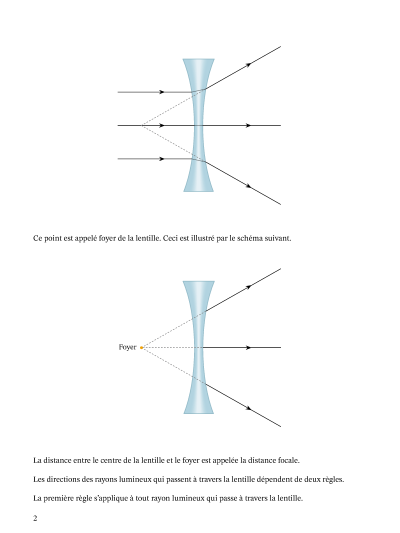 Ce point est appelé foyer de la lentille. Ceci est illustré par le schéma suivant.

Foyer

La distance entre le centre de la lentille et le foyer est appelée la distance focale.

Les directions des rayons lumineux qui passent à travers la lentille dépendent de deux règles.

La première règle s'applique à tout rayon lumineux qui passe à travers la lentille.

2